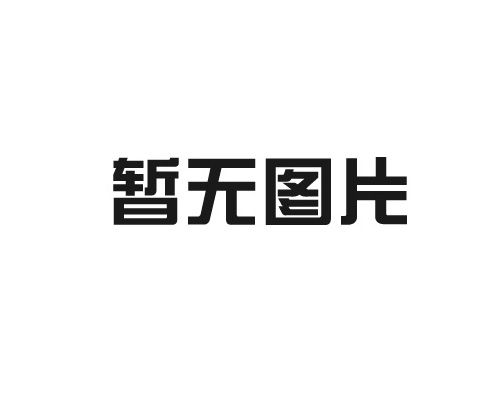 暂无图片